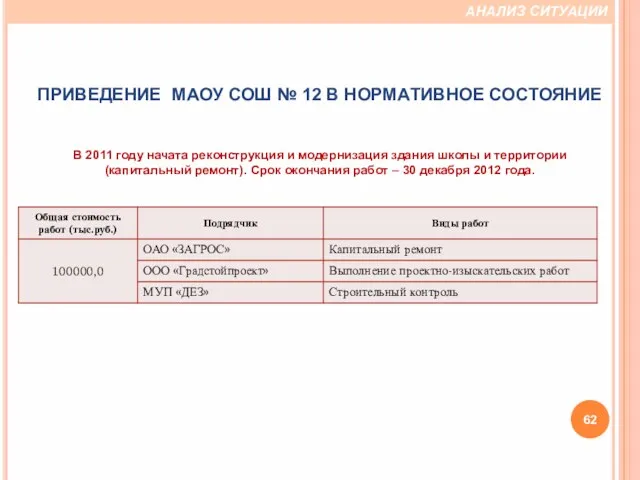 АНАЛИЗ СИТУАЦИИ

ПРИВЕДЕНИЕ МАОУ СОШ № 12 В НОРМАТИВНОЕ СОСТОЯНИЕ

В 2011 году начата реконструкция и модернизация здания школы и территории (капитальный ремонт). Срок окончания работ – 30 декабря 2012 года.

| Общая стоимость работ (тыс.руб.) | Подрядчик | Виды работ |
|---|---|---|
| 100000,0 | ОАО «ЗАГРОС» | Капитальный ремонт |
| | ООО «Градстойпроект» | Выполнение проектно-изыскательских работ |
| | МУП «ДЕЗ» | Строительный контроль |

62